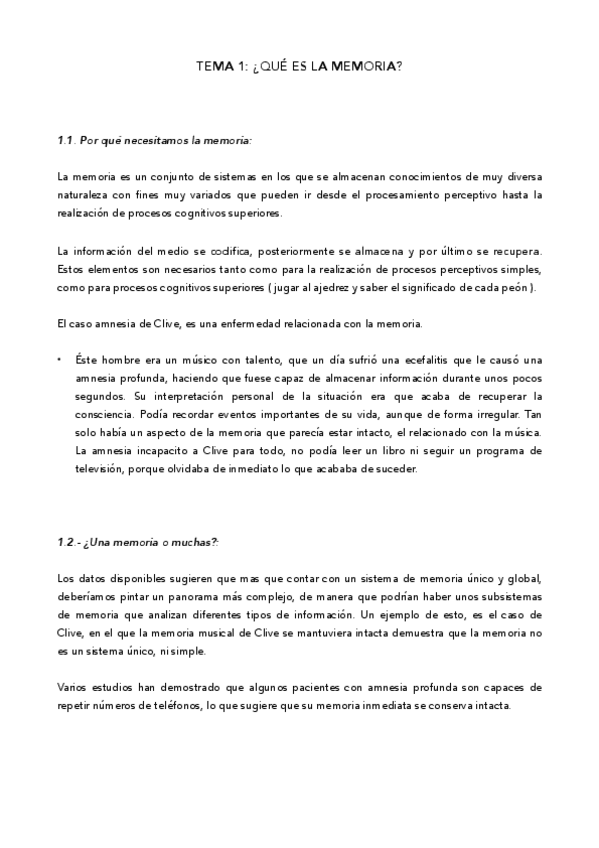 TEMA 1: ¿QUÉ ES LA MEMORIA?

1.1. Por qué necesitamos la memoria:

La memoria es un conjunto de sistemas en los que se almacenan conocimientos de muy diversa naturaleza con fines muy variados que pueden ir desde el procesamiento perceptivo hasta la realización de procesos cognitivos superiores.

La información del medio se codifica, posteriormente se almacena y por último se recupera. Estos elementos son necesarios tanto como para la realización de procesos perceptivos simples, como para procesos cognitivos superiores ( jugar al ajedrez y saber el significado de cada peón ).

El caso amnesia de Clive, es una enfermedad relacionada con la memoria.

• Éste hombre era un músico con talento, que un día sufrió una ecefalitis que le causó una amnesia profunda, haciendo que fuese capaz de almacenar información durante unos pocos segundos. Su interpretación personal de la situación era que acaba de recuperar la consciencia. Podía recordar eventos importantes de su vida, aunque de forma irregular. Tan solo había un aspecto de la memoria que parecía estar intacto, el relacionado con la música. La amnesia incapacito a Clive para todo, no podía leer un libro ni seguir un programa de televisión, porque olvidaba de inmediato lo que acababa de suceder.

1.2.- ¿Una memoria o muchas?:

Los datos disponibles sugieren que mas que contar con un sistema de memoria único y global, deberíamos pintar un panorama más complejo, de manera que podrían haber unos subsistemas de memoria que analizan diferentes tipos de información. Un ejemplo de esto, es el caso de Clive, en el que la memoria musical de Clive se mantuviera intacta demuestra que la memoria no es un sistema único, ni simple.

Varios estudios han demostrado que algunos pacientes con amnesia profunda son capaces de repetir números de teléfonos, lo que sugiere que su memoria inmediata se conserva intacta.